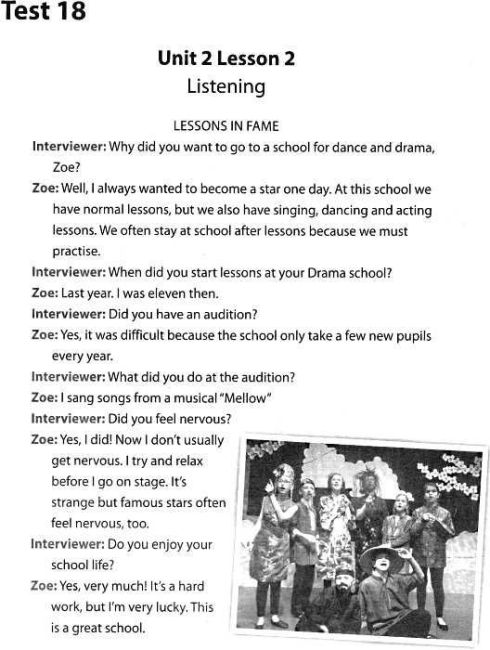 Test 18

Unit 2 Lesson 2
Listening

LESSONS IN FAME

Interviewer: Why did you want to go to a school for dance and drama, Zoe?

Zoe: Well, I always wanted to become a star one day. At this school we have normal lessons, but we also have singing, dancing and acting lessons. We often stay at school after lessons because we must practise.

Interviewer: When did you start lessons at your Drama school?

Zoe: Last year. I was eleven then.

Interviewer: Did you have an audition?

Zoe: Yes, it was difficult because the school only take a few new pupils every year.

Interviewer: What did you do at the audition?

Zoe: I sang songs from a musical "Mellow"

Interviewer: Did you feel nervous?

Zoe: Yes, I did! Now I don't usually get nervous. I try and relax before I go on stage. It's strange but famous stars often feel nervous, too.

Interviewer: Do you enjoy your school life?

Zoe: Yes, very much! It's a hard work, but I'm very lucky. This is a great school.